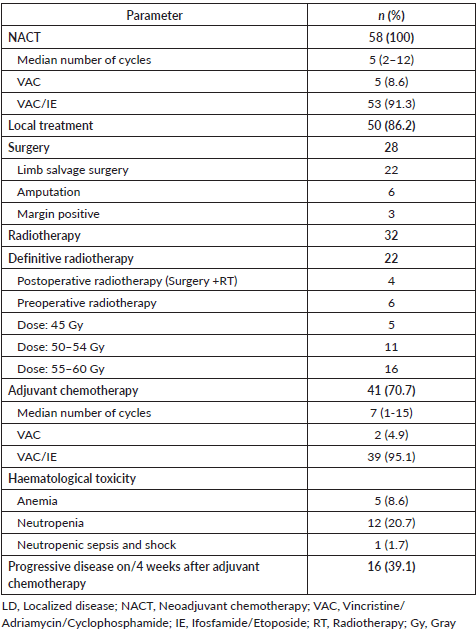 | Parameter | n (%) |
|---|---|
| NACT | 58 (100) |
| Median number of cycles | 5 (2–12) |
| VAC | 5 (8.6) |
| VAC/IE | 53 (91.3) |
| Local treatment | 50 (86.2) |
| Surgery | 28 |
| Limb salvage surgery | 22 |
| Amputation | 6 |
| Margin positive | 3 |
| Radiotherapy | 32 |
| Definitive radiotherapy | 22 |
| Postoperative radiotherapy (Surgery +RT) | 4 |
| Preoperative radiotherapy | 6 |
| Dose: 45 Gy | 5 |
| Dose: 50–54 Gy | 11 |
| Dose: 55–60 Gy | 16 |
| Adjuvant chemotherapy | 41 (70.7) |
| Median number of cycles | 7 (1-15) |
| VAC | 2 (4.9) |
| VAC/IE | 39 (95.1) |
| Haematological toxicity | |
| Anemia | 5 (8.6) |
| Neutropenia | 12 (20.7) |
| Neutropenic sepsis and shock | 1 (1.7) |
| Progressive disease on/4 weeks after adjuvant chemotherapy | 16 (39.1) |

LD, Localized disease; NACT, Neoadjuvant chemotherapy; VAC, Vincristine/Adriamycin/Cyclophosphamide; IE, Ifosfamide/Etoposide; RT, Radiotherapy; Gy, Gray